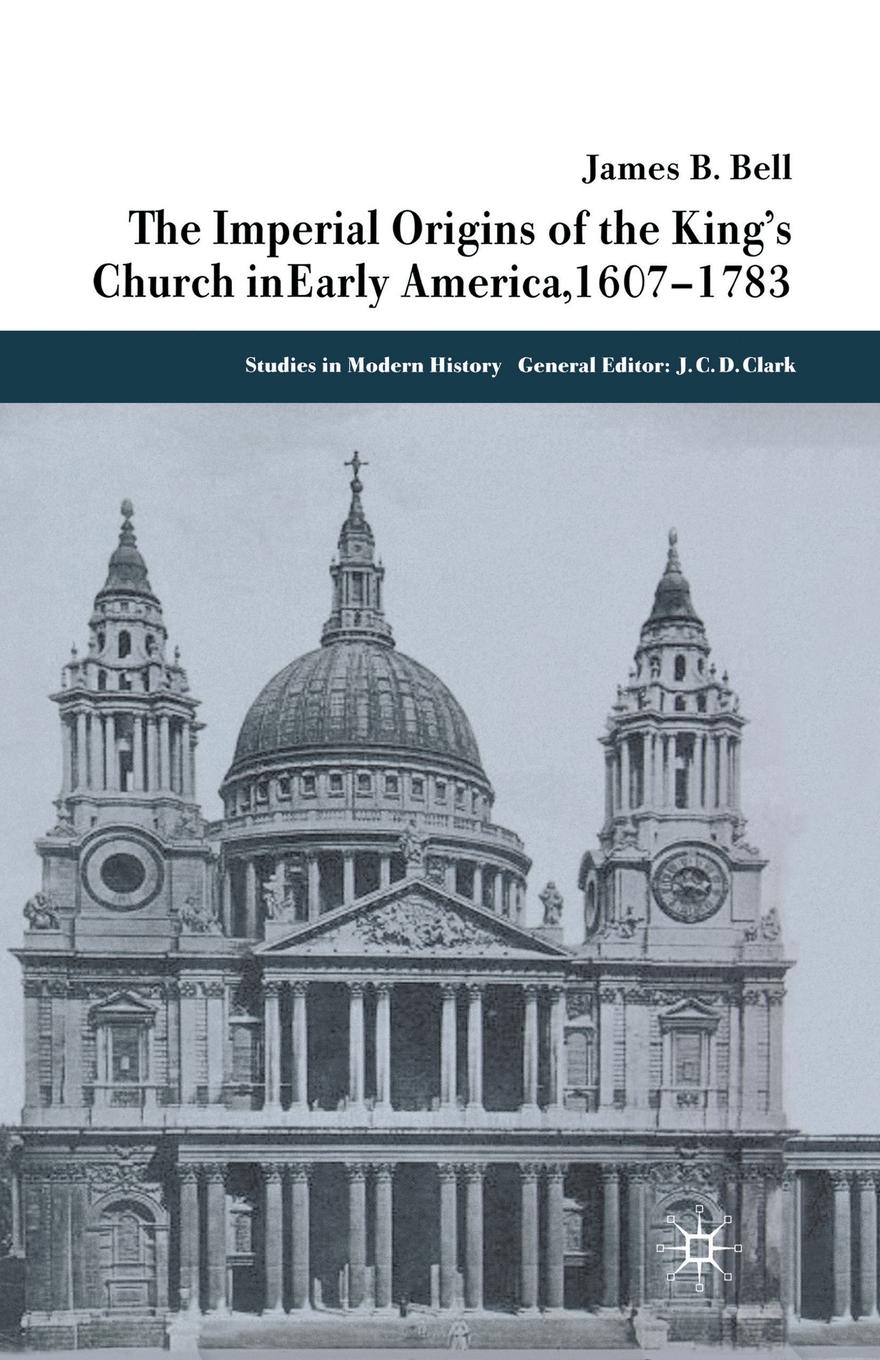 James B. Bell

The Imperial Origins of the King's Church inEarly America,1607–1783

Studies in Modern History General Editor: J. C. D. Clark